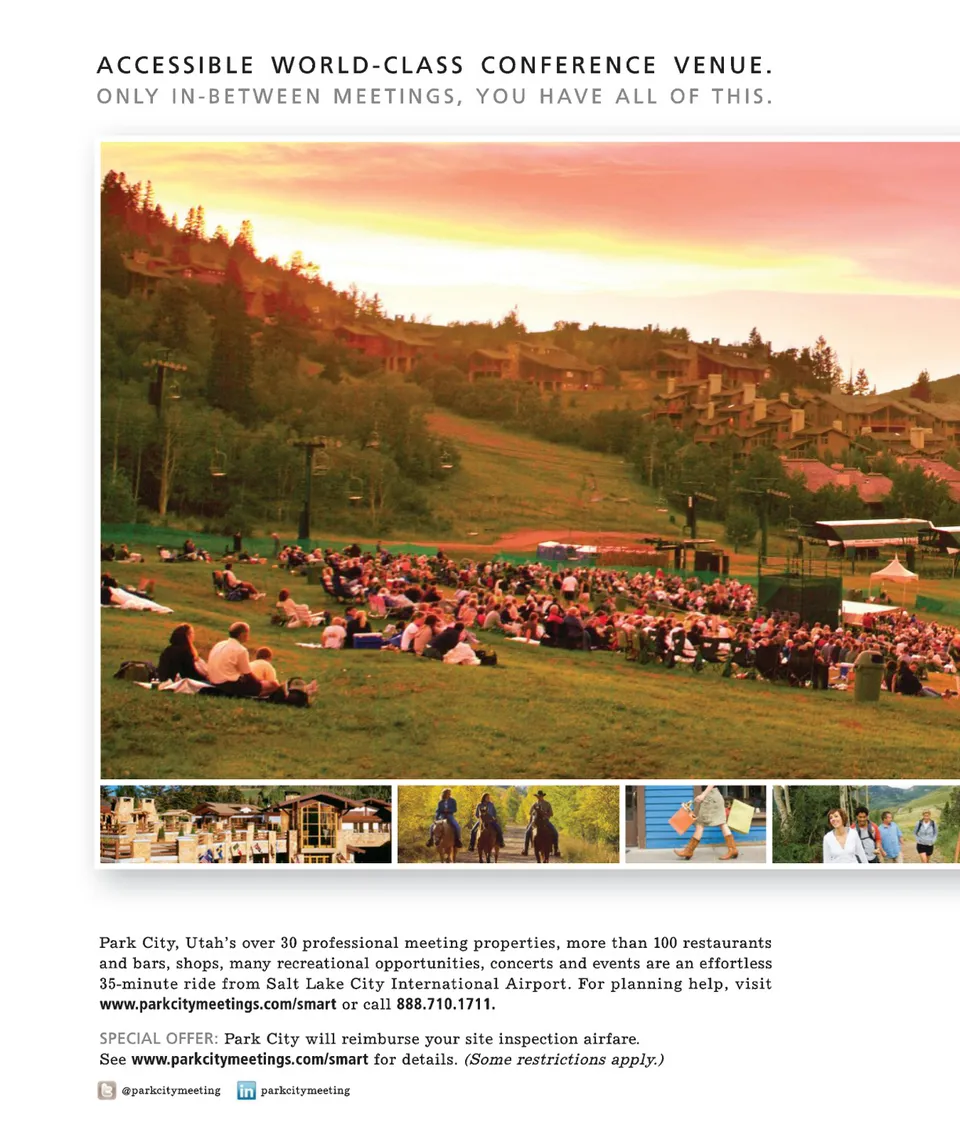 ACCESSIBLE WORLD-CLASS CONFERENCE VENUE.
ONLY IN-BETWEEN MEETINGS, YOU HAVE ALL OF THIS.

Park City, Utah's over 30 professional meeting properties, more than 100 restaurants and bars, shops, many recreational opportunities, concerts and events are an effortless 35-minute ride from Salt Lake City International Airport. For planning help, visit www.parkcitymeetings.com/smart or call 888.710.1711.

SPECIAL OFFER: Park City will reimburse your site inspection airfare. See www.parkcitymeetings.com/smart for details. (Some restrictions apply.)

@parkcitymeeting parkcitymeeting